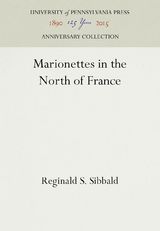 UNIVERSITY of PENNSYLVANIA PRESS
1890 125 Years 2015
ANNIVERSARY COLLECTION

Marionettes in the North of France

Reginald S. Sibbald